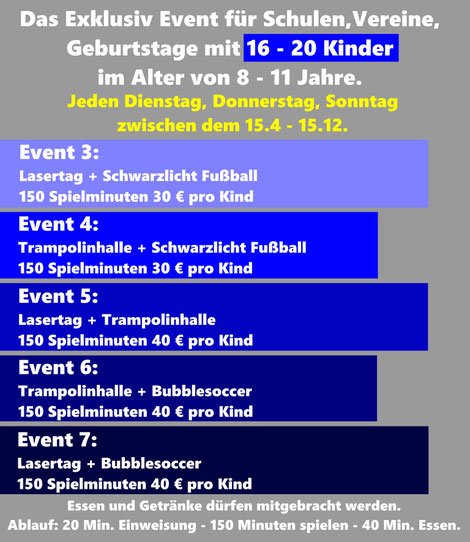 Das Exklusiv Event für Schulen,Vereine, Geburtstage mit 16 - 20 Kinder im Alter von 8 - 11 Jahre.

Jeden Dienstag, Donnerstag, Sonntag zwischen dem 15.4 - 15.12.

Event 3:
Lasertag + Schwarzlicht Fußball
150 Spielminuten 30 € pro Kind

Event 4:
Trampolinhalle + Schwarzlicht Fußball
150 Spielminuten 30 € pro Kind

Event 5:
Lasertag + Trampolinhalle
150 Spielminuten 40 € pro Kind

Event 6:
Trampolinhalle + Bubblesoccer
150 Spielminuten 40 € pro Kind

Event 7:
Lasertag + Bubblesoccer
150 Spielminuten 40 € pro Kind

Essen und Getränke dürfen mitgebracht werden.
Ablauf: 20 Min. Einweisung - 150 Minuten spielen - 40 Min. Essen.